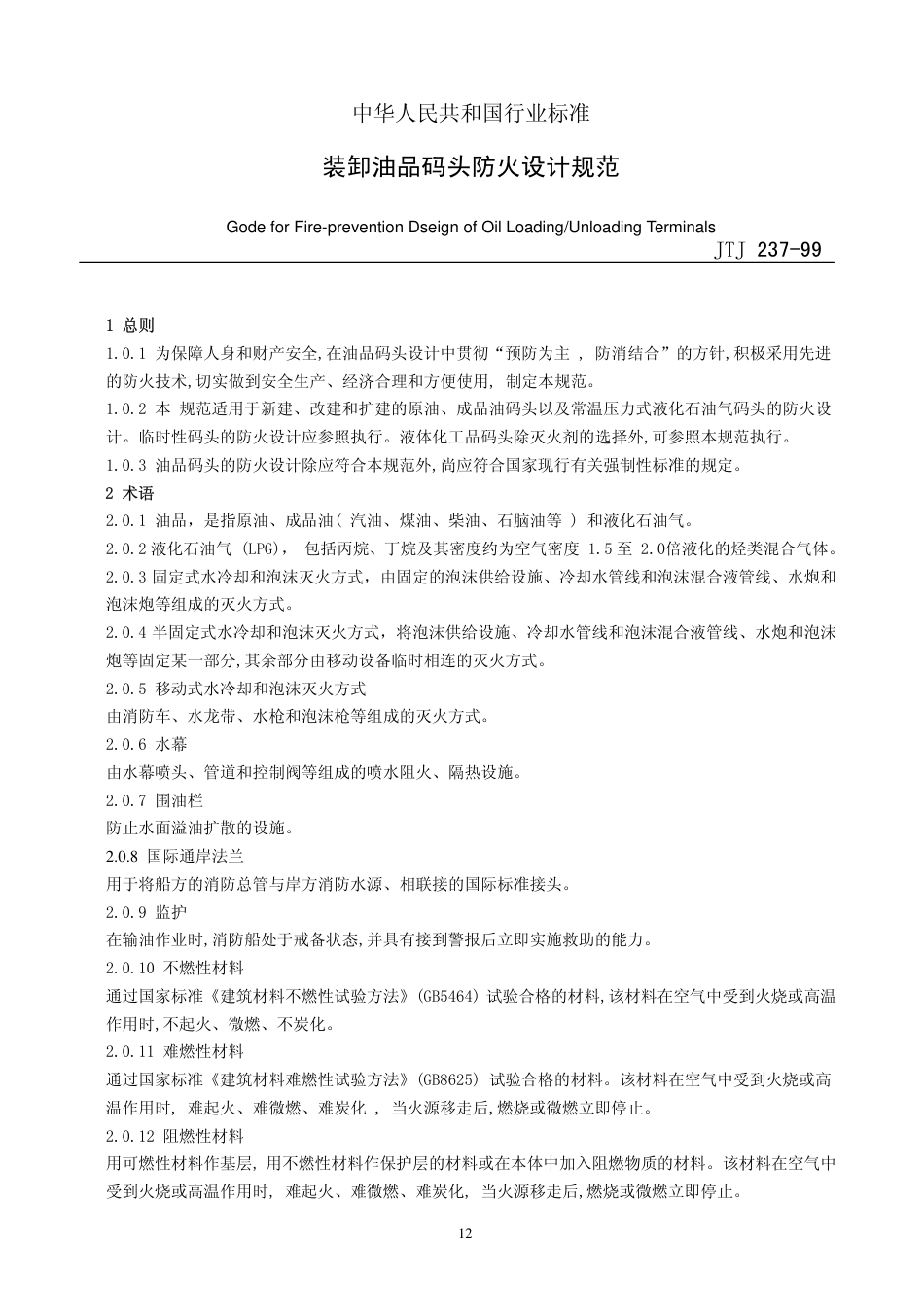 中华人民共和国行业标准

装卸油品码头防火设计规范

Gode for Fire-prevention Dseign of Oil Loading/Unloading Terminals

JTJ 237-99

1 总则

1.0.1 为保障人身和财产安全,在油品码头设计中贯彻“预防为主 , 防消结合”的方针,积极采用先进的防火技术,切实做到安全生产、经济合理和方便使用, 制定本规范。

1.0.2 本 规范适用于新建、改建和扩建的原油、成品油码头以及常温压力式液化石油气码头的防火设计。临时性码头的防火设计应参照执行。液体化工品码头除灭火剂的选择外,可参照本规范执行。

1.0.3 油品码头的防火设计除应符合本规范外,尚应符合国家现行有关强制性标准的规定。

2 术语

2.0.1 油品，是指原油、成品油( 汽油、煤油、柴油、石脑油等 ) 和液化石油气。

2.0.2 液化石油气 (LPG)， 包括丙烷、丁烷及其密度约为空气密度 1.5 至 2.0倍液化的烃类混合气体。

2.0.3 固定式水冷却和泡沫灭火方式，由固定的泡沫供给设施、冷却水管线和泡沫混合液管线、水炮和泡沫炮等组成的灭火方式。

2.0.4 半固定式水冷却和泡沫灭火方式，将泡沫供给设施、冷却水管线和泡沫混合液管线、水炮和泡沫炮等固定某一部分,其余部分由移动设备临时相连的灭火方式。

2.0.5 移动式水冷却和泡沫灭火方式

由消防车、水龙带、水枪和泡沫枪等组成的灭火方式。

2.0.6 水幕

由水幕喷头、管道和控制阀等组成的喷水阻火、隔热设施。

2.0.7 围油栏

防止水面溢油扩散的设施。

2.0.8 国际通岸法兰

用于将船方的消防总管与岸方消防水源、相联接的国际标准接头。

2.0.9 监护

在输油作业时,消防船处于戒备状态,并具有接到警报后立即实施救助的能力。

2.0.10 不燃性材料

通过国家标准《建筑材料不燃性试验方法》(GB5464) 试验合格的材料,该材料在空气中受到火烧或高温作用时,不起火、微燃、不炭化。

2.0.11 难燃性材料

通过国家标准《建筑材料难燃性试验方法》(GB8625) 试验合格的材料。该材料在空气中受到火烧或高温作用时, 难起火、难微燃、难炭化 , 当火源移走后,燃烧或微燃立即停止。

2.0.12 阻燃性材料

用可燃性材料作基层, 用不燃性材料作保护层的材料或在本体中加入阻燃物质的材料。该材料在空气中受到火烧或高温作用时, 难起火、难微燃、难炭化, 当火源移走后,燃烧或微燃立即停止。

12